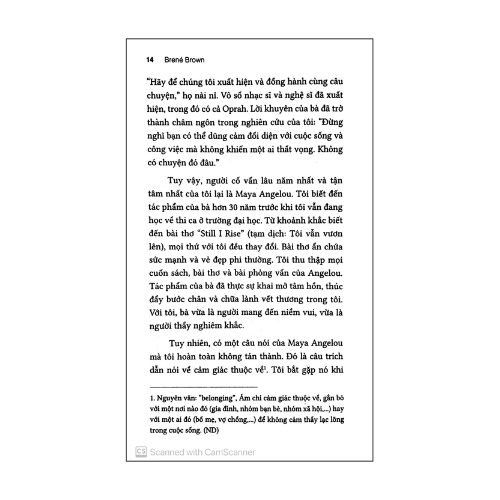 14 Brené Brown

"Hãy để chúng tôi xuất hiện và đồng hành cùng câu chuyện," họ nài nỉ. Vô số nhạc sĩ và nghệ sĩ đã xuất hiện, trong đó có cả Oprah. Lời khuyên của bà đã trở thành châm ngôn trong nghiên cứu của tôi: "Đừng nghĩ bạn có thể dũng cảm đối diện với cuộc sống và công việc mà không khiến một ai thất vọng. Không có chuyện đó đâu."

Tuy vậy, người cố vấn lâu năm nhất và tận tâm nhất của tôi lại là Maya Angelou. Tôi biết đến tác phẩm của bà hơn 30 năm trước khi tôi vẫn đang học về thi ca ở trường đại học. Từ khoảnh khắc biết đến bài thơ "Still I Rise" (tạm dịch: Tôi vẫn vươn lên), mọi thứ với tôi đều thay đổi. Bài thơ ẩn chứa sức mạnh và vẻ đẹp phi thường. Tôi thu thập mọi cuốn sách, bài thơ và bài phỏng vấn của Angelou. Tác phẩm của bà đã thực sự khai mở tâm hồn, thúc đẩy bước chân và chữa lành vết thương trong tôi. Với tôi, bà vừa là người mang đến niềm vui, vừa là người thầy nghiêm khắc.

Tuy nhiên, có một câu nói của Maya Angelou mà tôi hoàn toàn không tán thành. Đó là câu trích dẫn nói về cảm giác thuộc về$^1$. Tôi bắt gặp nó khi

1. Nguyên văn: "belonging", Ám chỉ cảm giác thuộc về, gắn bó với một nơi nào đó (gia đình, nhóm bạn bè, nhóm xã hội,...) hay với một ai đó (bố mẹ, vợ chồng,...) để không cảm thấy lạc lõng trong cuộc sống. (ND)

CS Scanned with CamScanner